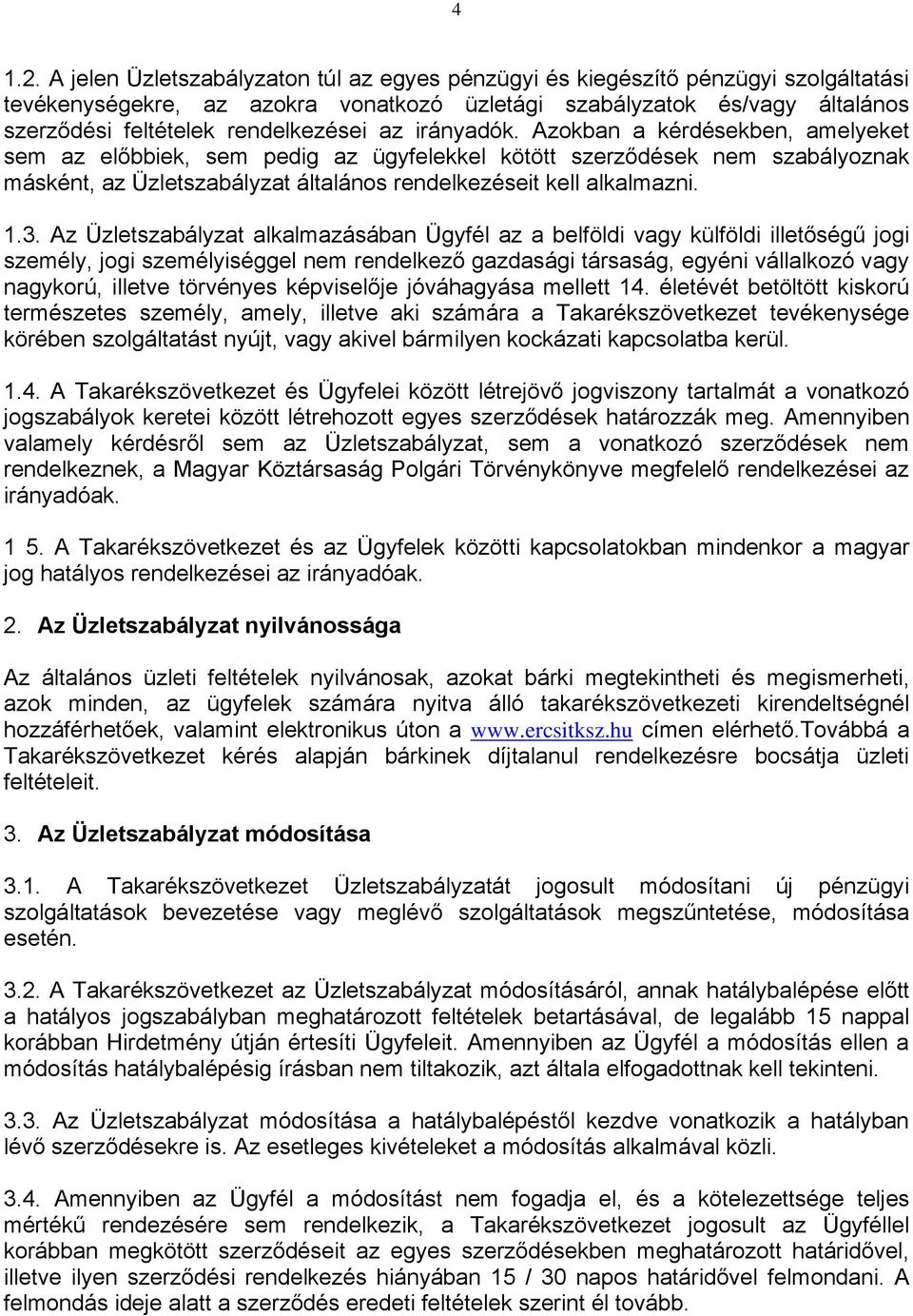 4

1.2. A jelen Üzletszabályzaton túl az egyes pénzügyi és kiegészítő pénzügyi szolgáltatási tevékenységekre, az azokra vonatkozó üzletági szabályzatok és/vagy általános szerződési feltételek rendelkezései az irányadók. Azokban a kérdésekben, amelyeket sem az előbbiek, sem pedig az ügyfelekkel kötött szerződések nem szabályoznak másként, az Üzletszabályzat általános rendelkezéseit kell alkalmazni.

1.3. Az Üzletszabályzat alkalmazásában Ügyfél az a belföldi vagy külföldi illetőségű jogi személy, jogi személyiséggel nem rendelkező gazdasági társaság, egyéni vállalkozó vagy nagykorú, illetve törvényes képviselője jóváhagyása mellett 14. életévét betöltött kiskorú természetes személy, amely, illetve aki számára a Takarékszövetkezet tevékenysége körében szolgáltatást nyújt, vagy akivel bármilyen kockázati kapcsolatba kerül.

1.4. A Takarékszövetkezet és Ügyfelei között létrejövő jogviszony tartalmát a vonatkozó jogszabályok keretei között létrehozott egyes szerződések határozzák meg. Amennyiben valamely kérdésről sem az Üzletszabályzat, sem a vonatkozó szerződések nem rendelkeznek, a Magyar Köztársaság Polgári Törvénykönyve megfelelő rendelkezései az irányadóak.

1 5. A Takarékszövetkezet és az Ügyfelek közötti kapcsolatokban mindenkor a magyar jog hatályos rendelkezései az irányadóak.

2. Az Üzletszabályzat nyilvánossága

Az általános üzleti feltételek nyilvánosak, azokat bárki megtekintheti és megismerheti, azok minden, az ügyfelek számára nyitva álló takarékszövetkezeti kirendeltségnél hozzáférhetőek, valamint elektronikus úton a www.ercsitksz.hu címen elérhető.Továbbá a Takarékszövetkezet kérés alapján bárkinek díjtalanul rendelkezésre bocsátja üzleti feltételeit.

3. Az Üzletszabályzat módosítása

3.1. A Takarékszövetkezet Üzletszabályzatát jogosult módosítani új pénzügyi szolgáltatások bevezetése vagy meglévő szolgáltatások megszűntetése, módosítása esetén.

3.2. A Takarékszövetkezet az Üzletszabályzat módosításáról, annak hatálybalépése előtt a hatályos jogszabályban meghatározott feltételek betartásával, de legalább 15 nappal korábban Hirdetmény útján értesíti Ügyfeleit. Amennyiben az Ügyfél a módosítás ellen a módosítás hatálybalépésig írásban nem tiltakozik, azt általa elfogadottnak kell tekinteni.

3.3. Az Üzletszabályzat módosítása a hatálybalépéstől kezdve vonatkozik a hatályban lévő szerződésekre is. Az esetleges kivételeket a módosítás alkalmával közli.

3.4. Amennyiben az Ügyfél a módosítást nem fogadja el, és a kötelezettsége teljes mértékű rendezésére sem rendelkezik, a Takarékszövetkezet jogosult az Ügyféllel korábban megkötött szerződéseit az egyes szerződésekben meghatározott határidővel, illetve ilyen szerződési rendelkezés hiányában 15 / 30 napos határidővel felmondani. A felmondás ideje alatt a szerződés eredeti feltételek szerint él tovább.